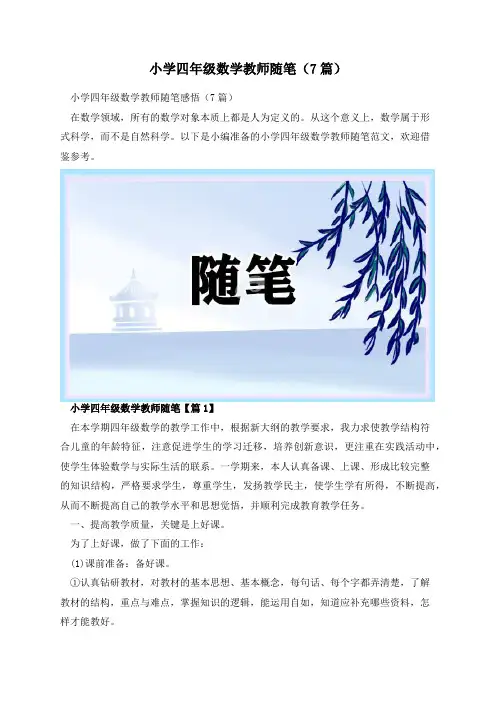 小学四年级数学教师随笔（7篇）

小学四年级数学教师随笔感悟（7篇）

在数学领域，所有的数学对象本质上都是人为定义的。从这个意义上，数学属于形式科学，而不是自然科学。以下是小编准备的小学四年级数学教师随笔范文，欢迎借鉴参考。

随笔

小学四年级数学教师随笔【篇1】

在本学期四年级数学的教学工作中，根据新大纲的教学要求，我力求使教学结构符合儿童的年龄特征，注意促进学生的学习迁移，培养创新意识，更注重在实践活动中，使学生体验数学与实际生活的联系。一学期来，本人认真备课、上课、形成比较完整的知识结构，严格要求学生，尊重学生，发扬教学民主，使学生学有所得，不断提高，从而不断提高自己的教学水平和思想觉悟，并顺利完成教育教学任务。

一、提高教学质量，关键是上好课。

为了上好课，做了下面的工作：

(1)课前准备：备好课。

①认真钻研教材，对教材的基本思想、基本概念，每句话、每个字都弄清楚，了解教材的结构，重点与难点，掌握知识的逻辑，能运用自如，知道应补充哪些资料，怎样才能教好。